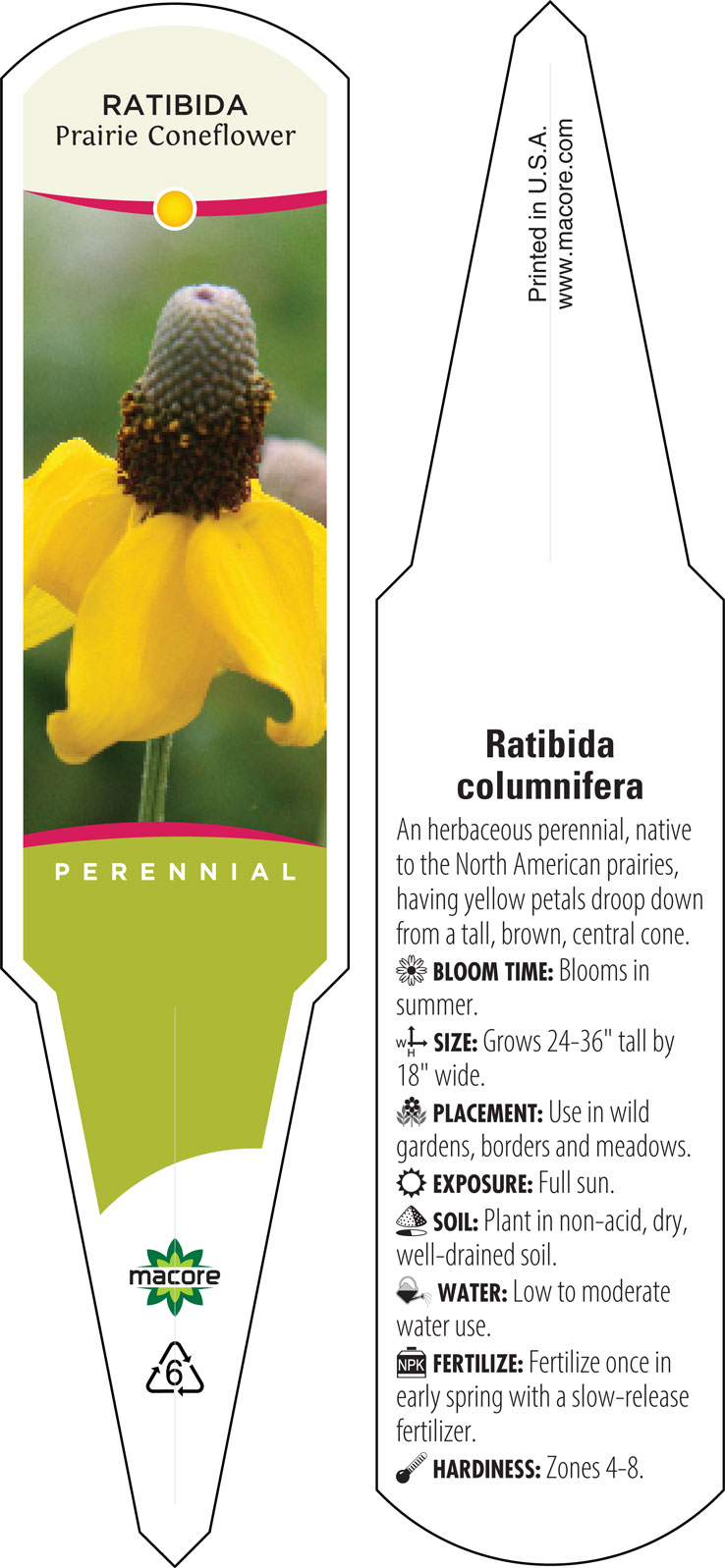 RATIBIDA
Prairie Coneflower

PERENNIAL

macore

6

Printed in U.S.A.
www.macore.com

Ratibida columnifera

An herbaceous perennial, native to the North American prairies, having yellow petals droop down from a tall, brown, central cone.

BLOOM TIME: Blooms in summer.

W H SIZE: Grows 24-36" tall by 18" wide.

PLACEMENT: Use in wild gardens, borders and meadows.

EXPOSURE: Full sun.

SOIL: Plant in non-acid, dry, well-drained soil.

WATER: Low to moderate water use.

NPK FERTILIZE: Fertilize once in early spring with a slow-release fertilizer.

HARDINESS: Zones 4-8.